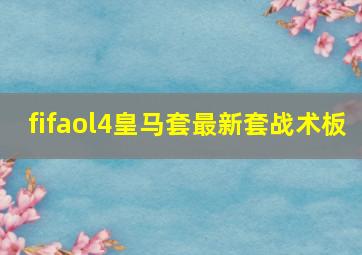 fifaol4皇马套最新套战术板